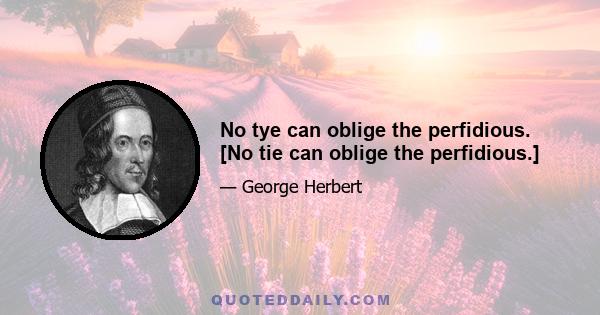 No tye can oblige the perfidious. [No tie can oblige the perfidious.]

— George Herbert

QUOTEDDAILY.COM